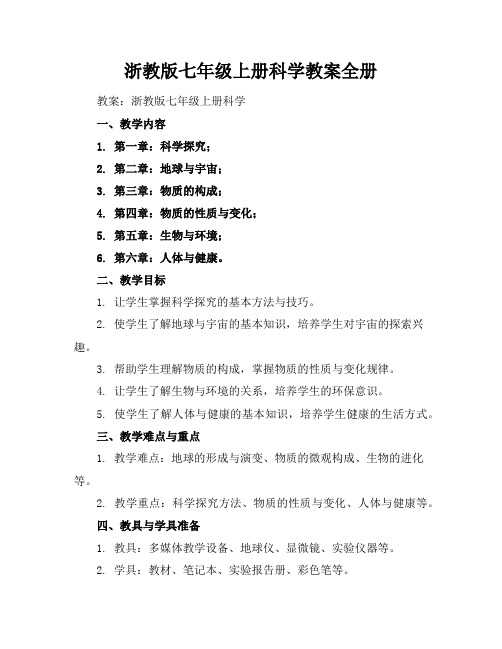 浙教版七年级上册科学教案全册

教案：浙教版七年级上册科学

一、教学内容

1. 第一章：科学探究；

2. 第二章：地球与宇宙；

3. 第三章：物质的构成；

4. 第四章：物质的性质与变化；

5. 第五章：生物与环境；

6. 第六章：人体与健康。

二、教学目标

1. 让学生掌握科学探究的基本方法与技巧。

2. 使学生了解地球与宇宙的基本知识，培养学生对宇宙的探索兴趣。

3. 帮助学生理解物质的构成，掌握物质的性质与变化规律。

4. 让学生了解生物与环境的关系，培养学生的环保意识。

5. 使学生了解人体与健康的基本知识，培养学生健康的生活方式。

三、教学难点与重点

1. 教学难点：地球的形成与演变、物质的微观构成、生物的进化等。

2. 教学重点：科学探究方法、物质的性质与变化、人体与健康等。

四、教具与学具准备

1. 教具：多媒体教学设备、地球仪、显微镜、实验仪器等。

2. 学具：教材、笔记本、实验报告册、彩色笔等。